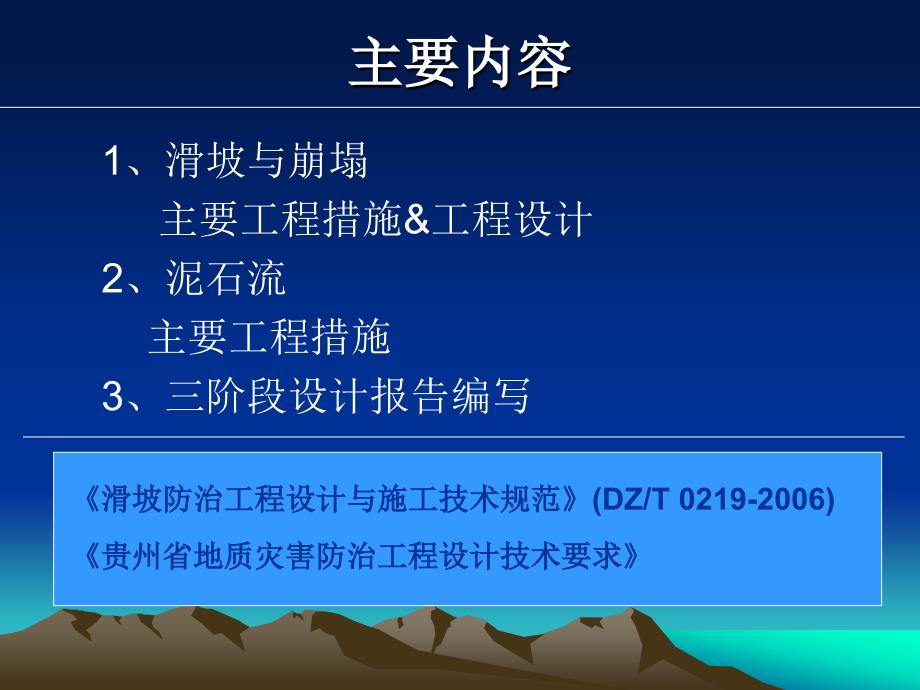 主要内容

1、滑坡与崩塌
主要工程措施&工程设计
2、泥石流
主要工程措施
3、三阶段设计报告编写

《滑坡防治工程设计与施工技术规范》(DZ/T 0219-2006)
《贵州省地质灾害防治工程设计技术要求》